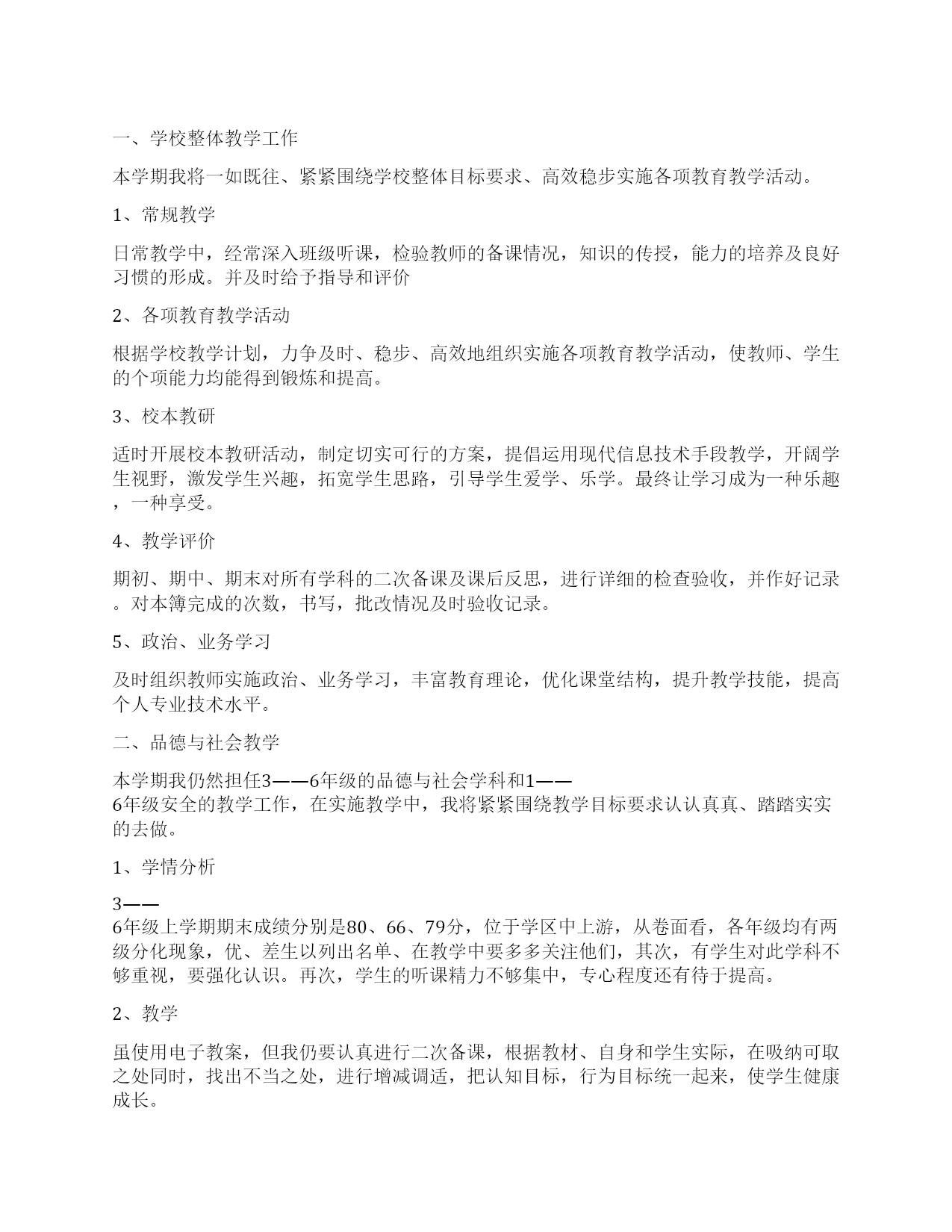 一、学校整体教学工作

本学期我将一如既往、紧紧围绕学校整体目标要求、高效稳步实施各项教育教学活动。

1、常规教学

日常教学中，经常深入班级听课，检验教师的备课情况，知识的传授，能力的培养及良好习惯的形成。并及时给予指导和评价

2、各项教育教学活动

根据学校教学计划，力争及时、稳步、高效地组织实施各项教育教学活动，使教师、学生的个项能力均能得到锻炼和提高。

3、校本教研

适时开展校本教研活动，制定切实可行的方案，提倡运用现代信息技术手段教学，开阔学生视野，激发学生兴趣，拓宽学生思路，引导学生爱学、乐学。最终让学习成为一种乐趣，一种享受。

4、教学评价

期初、期中、期末对所有学科的二次备课及课后反思，进行详细的检查验收，并作好记录。对本簿完成的次数，书写，批改情况及时验收记录。

5、政治、业务学习

及时组织教师实施政治、业务学习，丰富教育理论，优化课堂结构，提升教学技能，提高个人专业技术水平。

二、品德与社会教学

本学期我仍然担任3——6年级的品德与社会学科和1——6年级安全的教学工作，在实施教学中，我将紧紧围绕教学目标要求认认真真、踏踏实实的去做。

1、学情分析

3——6年级上学期期末成绩分别是80、66、79分，位于学区中上游，从卷面看，各年级均有两级分化现象，优、差生以列出名单、在教学中要多多关注他们，其次，有学生对此学科不够重视，要强化认识。再次，学生的听课精力不够集中，专心程度还有待于提高。

2、教学

虽使用电子教案，但我仍要认真进行二次备课，根据教材、自身和学生实际，在吸纳可取之处同时，找出不当之处，进行增减调适，把认知目标，行为目标统一起来，使学生健康成长。